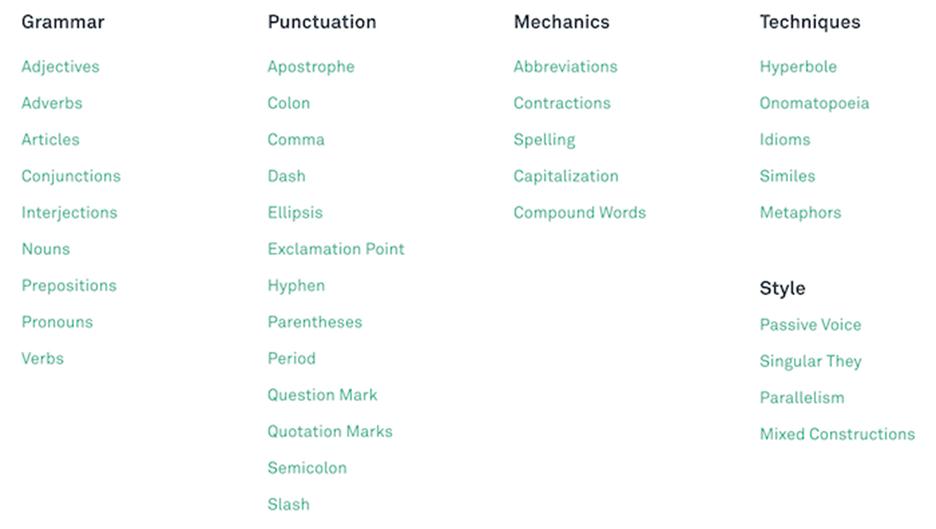 Grammar

Adjectives

Adverbs

Articles

Conjunctions

Interjections

Nouns

Prepositions

Pronouns

Verbs

Punctuation

Apostrophe

Colon

Comma

Dash

Ellipsis

Exclamation Point

Hyphen

Parentheses

Period

Question Mark

Quotation Marks

Semicolon

Slash

Mechanics

Abbreviations

Contractions

Spelling

Capitalization

Compound Words

Techniques

Hyperbole

Onomatopoeia

Idioms

Similes

Metaphors

Style

Passive Voice

Singular They

Parallelism

Mixed Constructions